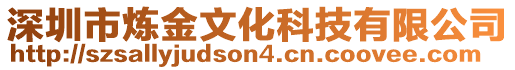 深圳市炼金文化科技有限公司
http://szsallyjudson4.cn.coovee.com